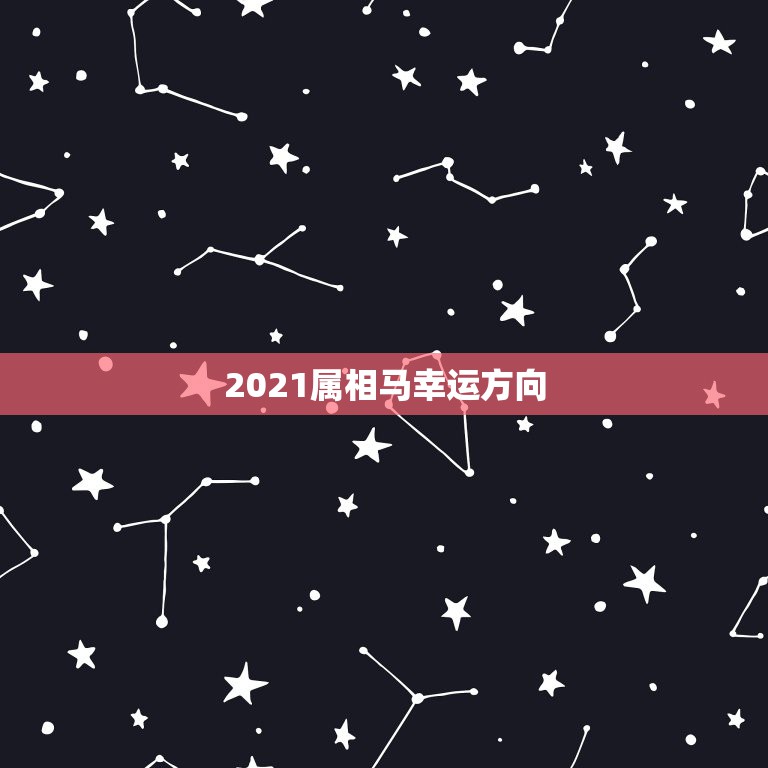 2021属相马幸运方向